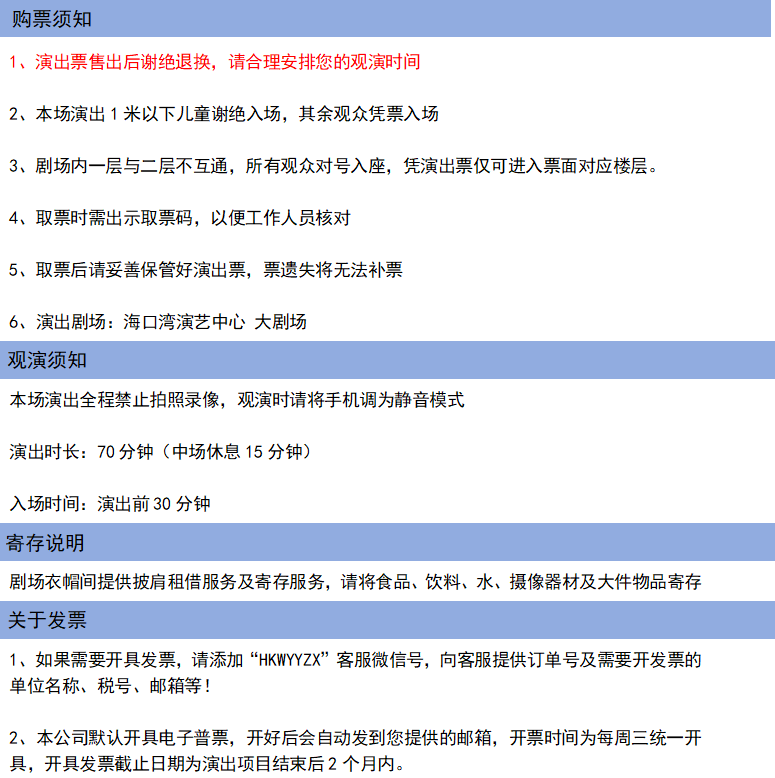 购票须知

1、演出票售出后谢绝退换，请合理安排您的观演时间

2、本场演出1米以下儿童谢绝入场，其余观众凭票入场

3、剧场内一层与二层不互通，所有观众对号入座，凭演出票仅可进入票面对应楼层。

4、取票时需出示取票码，以便工作人员核对

5、取票后请妥善保管好演出票，票遗失将无法补票

6、演出剧场：海口湾演艺中心 大剧场

观演须知

本场演出全程禁止拍照录像，观演时请将手机调为静音模式

演出时长：70分钟（中场休息15分钟）

入场时间：演出前30分钟

寄存说明

剧场衣帽间提供披肩租借服务及寄存服务，请将食品、饮料、水、摄像器材及大件物品寄存

关于发票

1、如果需要开具发票，请添加“HKWYYZX”客服微信号，向客服提供订单号及需要开发票的单位名称、税号、邮箱等！

2、本公司默认开具电子普票，开好后会自动发到您提供的邮箱，开票时间为每周三统一开具，开具发票截止日期为演出项目结束后2个月内。